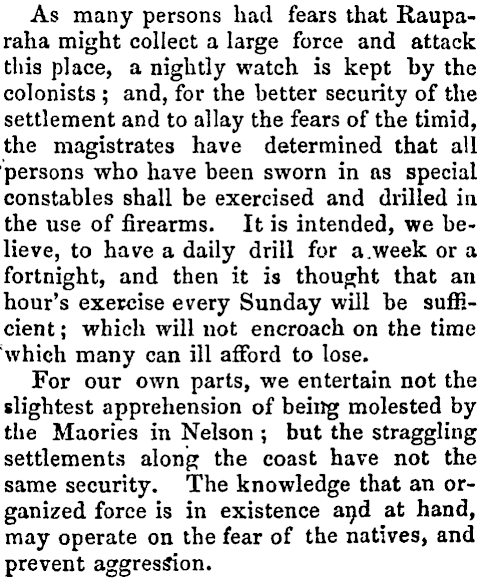 As many persons had fears that Rauparaha might collect a large force and attack this place, a nightly watch is kept by the colonists; and, for the better security of the settlement and to allay the fears of the timid, the magistrates have determined that all persons who have been sworn in as special constables shall be exercised and drilled in the use of firearms. It is intended, we believe, to have a daily drill for a week or a fortnight, and then it is thought that an hour's exercise every Sunday will be sufficient; which will not encroach on the time which many can ill afford to lose.

For our own parts, we entertain not the slightest apprehension of being molested by the Maories in Nelson; but the straggling settlements along the coast have not the same security. The knowledge that an organized force is in existence and at hand, may operate on the fear of the natives, and prevent aggression.